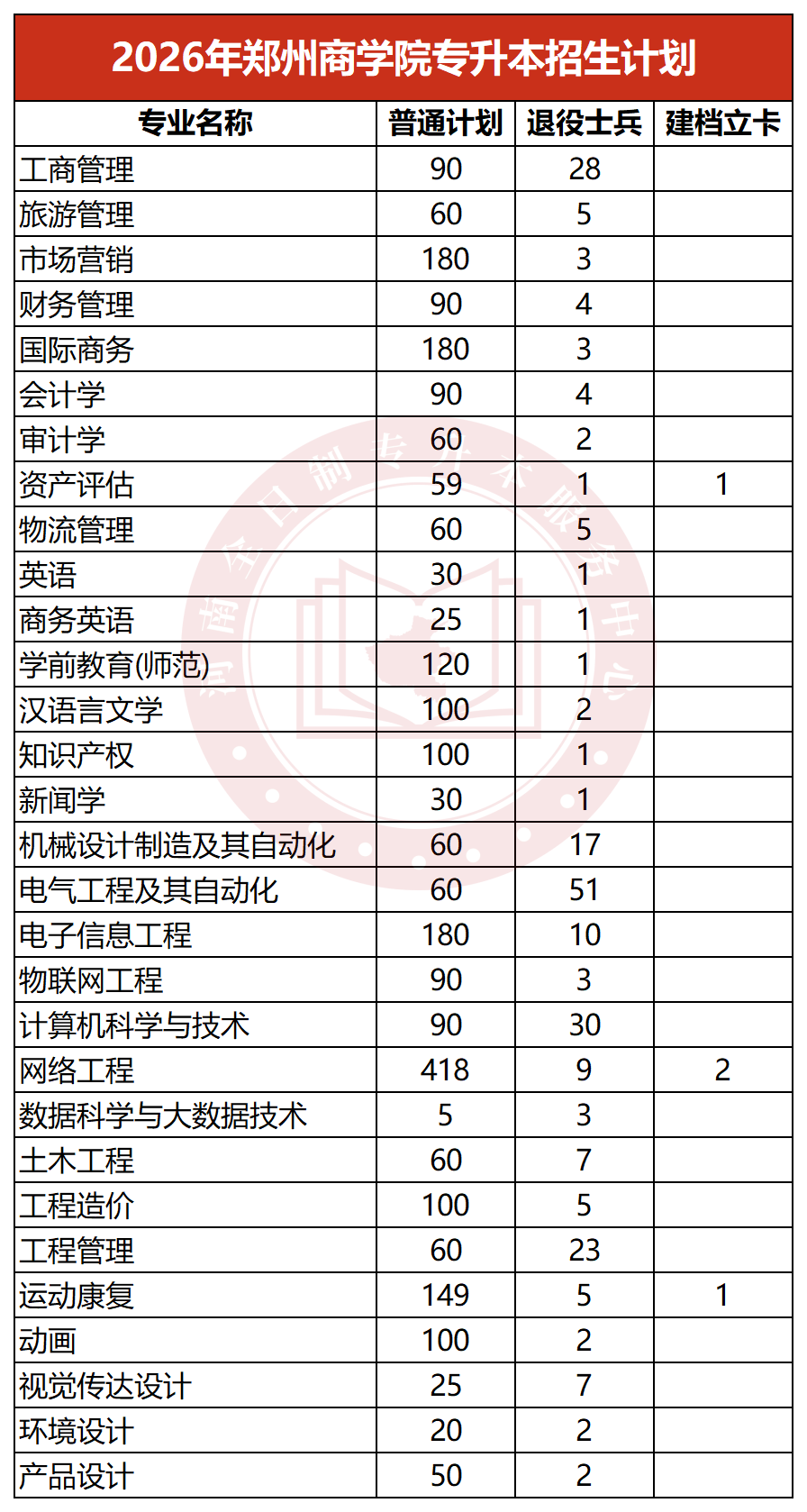 2026年郑州商学院专升本招生计划

| 专业名称 | 普通计划 | 退役士兵 | 建档立卡 |
|---|---|---|---|
| 工商管理 | 90 | 28 | |
| 旅游管理 | 60 | 5 | |
| 市场营销 | 180 | 3 | |
| 财务管理 | 90 | 4 | |
| 国际商务 | 180 | 3 | |
| 会计学 | 90 | 4 | |
| 审计学 | 60 | 2 | |
| 资产评估 | 59 | 1 | 1 |
| 物流管理 | 60 | 5 | |
| 英语 | 30 | 1 | |
| 商务英语 | 25 | 1 | |
| 学前教育(师范) | 120 | 1 | |
| 汉语言文学 | 100 | 2 | |
| 知识产权 | 100 | 1 | |
| 新闻学 | 30 | 1 | |
| 机械设计制造及其自动化 | 60 | 17 | |
| 电气工程及其自动化 | 60 | 51 | |
| 电子信息工程 | 180 | 10 | |
| 物联网工程 | 90 | 3 | |
| 计算机科学与技术 | 90 | 30 | |
| 网络工程 | 418 | 9 | 2 |
| 数据科学与大数据技术 | 5 | 3 | |
| 土木工程 | 60 | 7 | |
| 工程造价 | 100 | 5 | |
| 工程管理 | 60 | 23 | |
| 运动康复 | 149 | 5 | 1 |
| 动画 | 100 | 2 | |
| 视觉传达设计 | 25 | 7 | |
| 环境设计 | 20 | 2 | |
| 产品设计 | 50 | 2 | |

河南全日制专升本服务中心